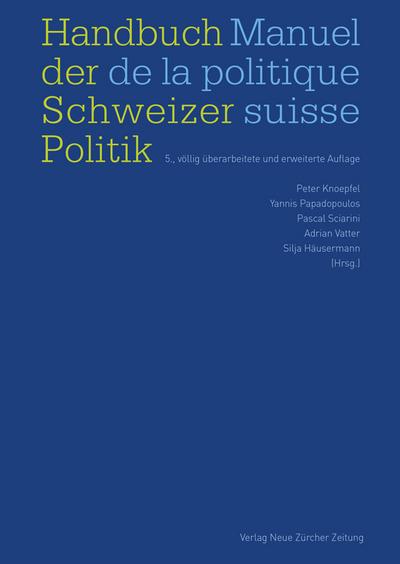 Handbuch der Schweizer Politik

Manuel de la politique suisse

5., völlig überarbeitete und erweiterte Auflage

Peter Knoepfel
Yannis Papadopoulos
Pascal Sciarini
Adrian Vatter
Silja Häusermann
(Hrsg.)

Verlag Neue Zürcher Zeitung